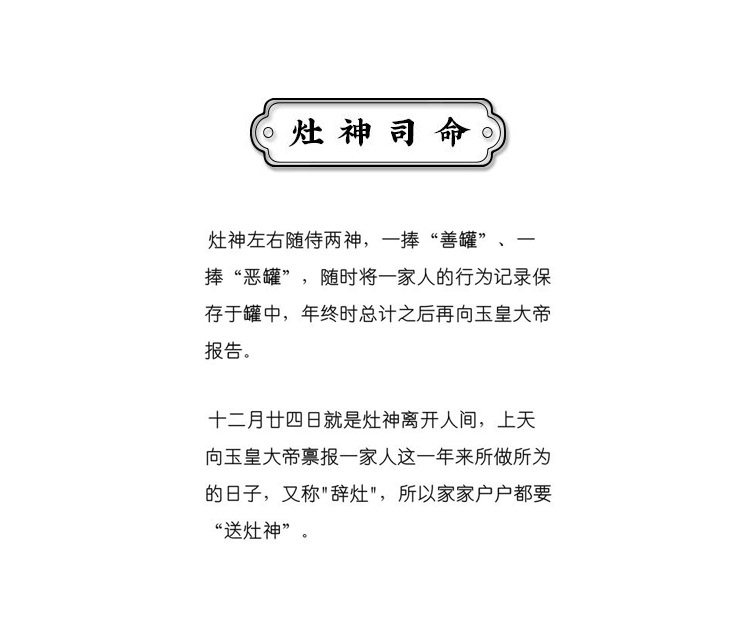 灶神司命

灶神左右随侍两神，一捧“善罐”、一捧“恶罐”，随时将一家人的行为记录保存于罐中，年终时总计之后再向玉皇大帝报告。

十二月廿四日就是灶神离开人间，上天向玉皇大帝禀报一家人这一年来所做所为的日子，又称“辞灶”，所以家家户户都要“送灶神”。